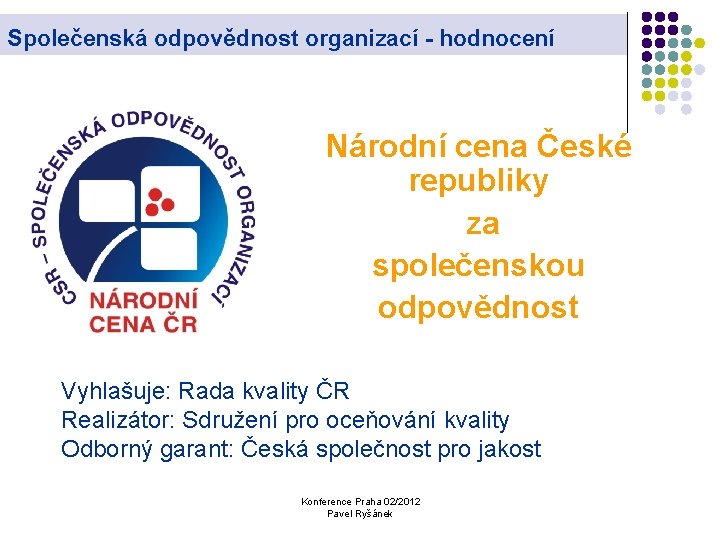 Společenská odpovědnost organizací - hodnocení

CSR – SPOLEČENSKÁ ODPOVĚDNOST ORGANIZACÍ

NÁRODNÍ CENA ČR

Národní cena České republiky za společenskou odpovědnost

Vyhlašuje: Rada kvality ČR
Realizátor: Sdružení pro oceňování kvality
Odborný garant: Česká společnost pro jakost

Konference Praha 02/2012
Pavel Ryšánek